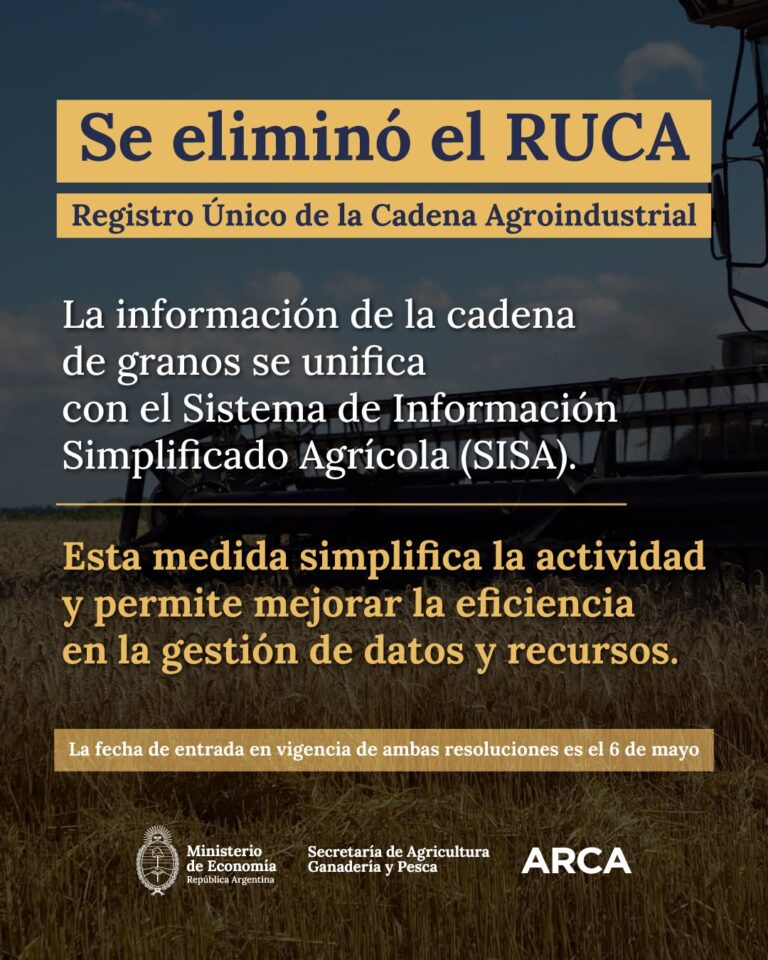 Se eliminó el RUCA

Registro Único de la Cadena Agroindustrial

La información de la cadena de granos se unifica con el Sistema de Información Simplificado Agrícola (SISA).

Esta medida simplifica la actividad y permite mejorar la eficiencia en la gestión de datos y recursos.

La fecha de entrada en vigencia de ambas resoluciones es el 6 de mayo

Ministerio de Economía
República Argentina

Secretaría de Agricultura
Ganadería y Pesca

ARCA